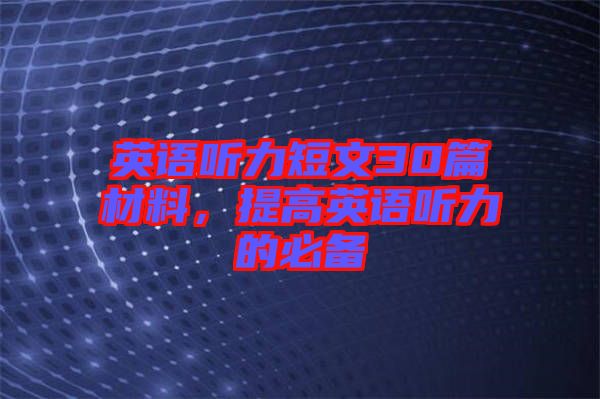 英语听力短文30篇材料，提高英语听力的必备